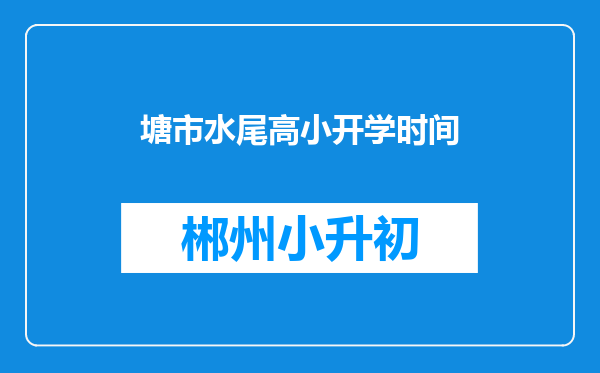 塘市水尾高小开学时间

郴州小升初